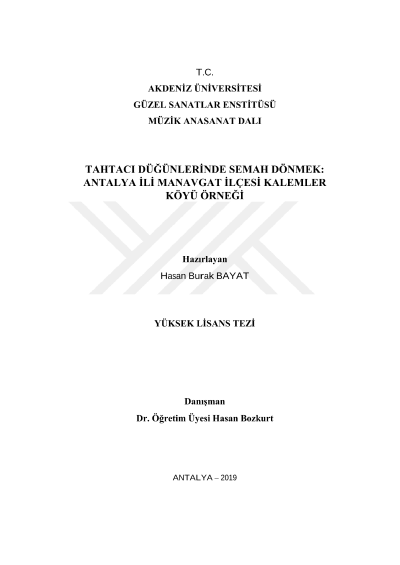 T.C.
AKDENİZ ÜNİVERSİTESİ
GÜZEL SANATLAR ENSTİTÜSÜ
MÜZİK ANASANAT DALI

TAHTACI DÜĞÜNLERİNDE SEMAH DÖNMEK: ANTALYA İLİ MANAVGAT İLÇESİ KALEMLER KÖYÜ ÖRNEĞİ

Hazırlayan
Hasan Burak BAYAT

YÜKSEK LİSANS TEZİ

Danışman
Dr. Öğretim Üyesi Hasan Bozkurt

ANTALYA – 2019